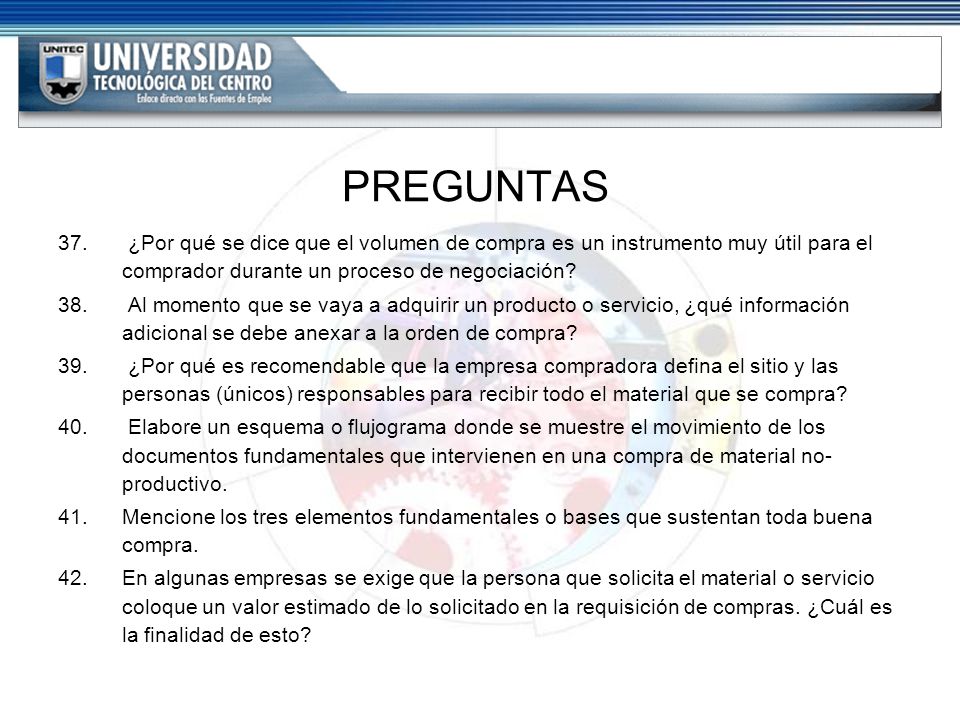 UNITEC UNIVERSIDAD TECNOLÓGICA DEL CENTRO
Enlace directo con las Fuentes de Empleo

PREGUNTAS

37. ¿Por qué se dice que el volumen de compra es un instrumento muy útil para el comprador durante un proceso de negociación?

38. Al momento que se vaya a adquirir un producto o servicio, ¿qué información adicional se debe anexar a la orden de compra?

39. ¿Por qué es recomendable que la empresa compradora defina el sitio y las personas (únicos) responsables para recibir todo el material que se compra?

40. Elabore un esquema o flujograma donde se muestre el movimiento de los documentos fundamentales que intervienen en una compra de material no-productivo.

41. Mencione los tres elementos fundamentales o bases que sustentan toda buena compra.

42. En algunas empresas se exige que la persona que solicita el material o servicio coloque un valor estimado de lo solicitado en la requisición de compras. ¿Cuál es la finalidad de esto?